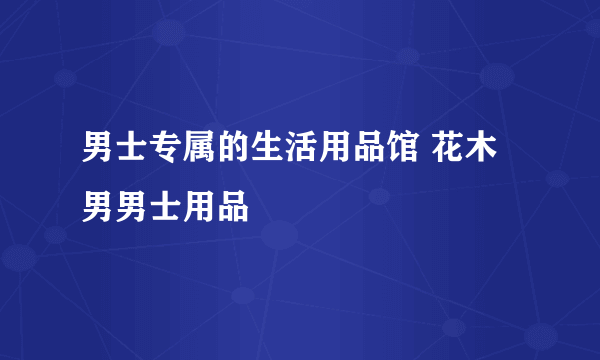 男士专属的生活用品馆 花木男男士用品